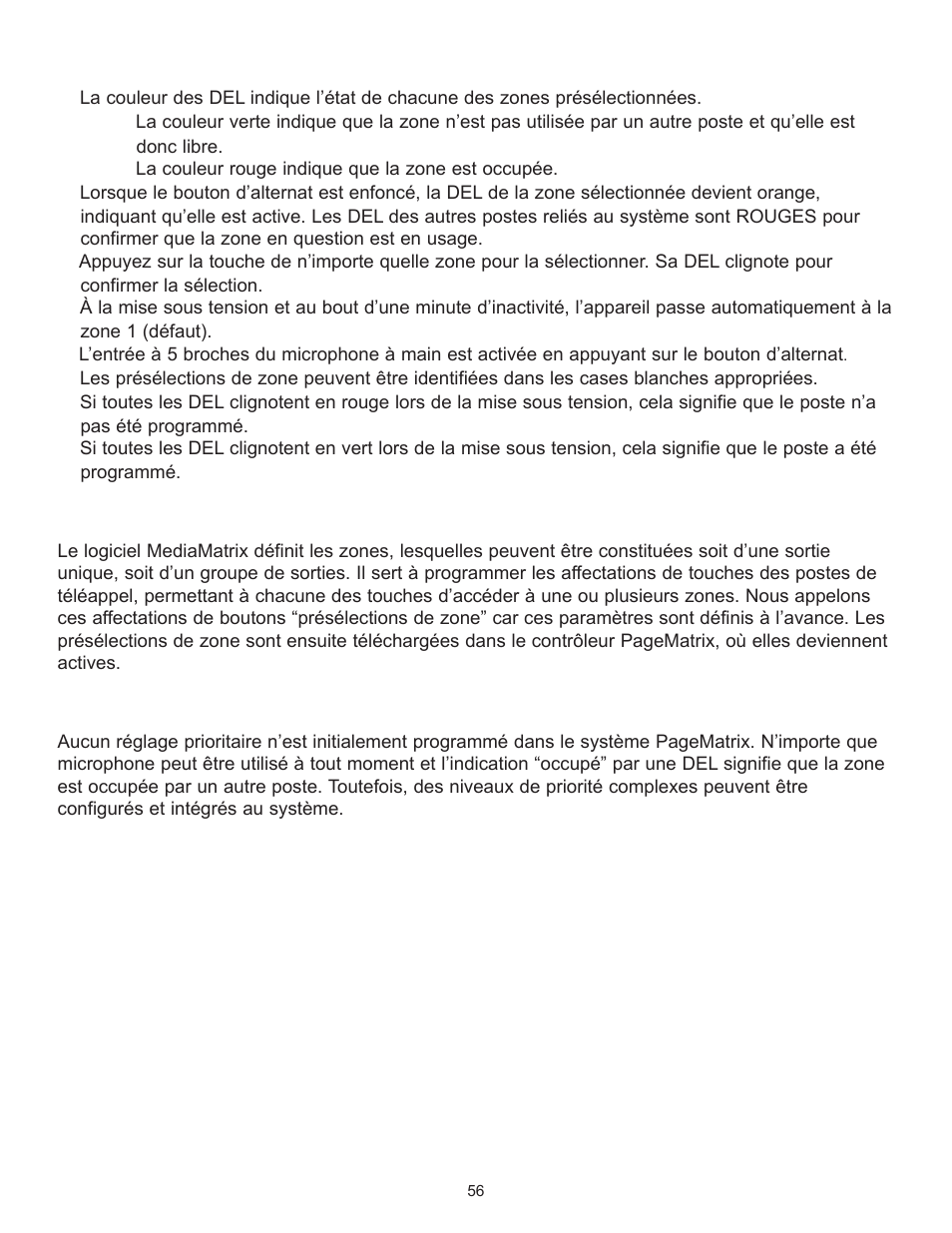 La couleur des DEL indique l’état de chacune des zones présélectionnées.

La couleur verte indique que la zone n’est pas utilisée par un autre poste et qu’elle est donc libre.

La couleur rouge indique que la zone est occupée.

Lorsque le bouton d’alternat est enfoncé, la DEL de la zone sélectionnée devient orange, indiquant qu’elle est active. Les DEL des autres postes reliés au système sont ROUGES pour confirmer que la zone en question est en usage.

Appuyez sur la touche de n’importe quelle zone pour la sélectionner. Sa DEL clignote pour confirmer la sélection.

À la mise sous tension et au bout d’une minute d’inactivité, l’appareil passe automatiquement à la zone 1 (défaut).

L’entrée à 5 broches du microphone à main est activée en appuyant sur le bouton d’alternat.

Les présélections de zone peuvent être identifiées dans les cases blanches appropriées.

Si toutes les DEL clignotent en rouge lors de la mise sous tension, cela signifie que le poste n’a pas été programmé.

Si toutes les DEL clignotent en vert lors de la mise sous tension, cela signifie que le poste a été programmé.

Le logiciel MediaMatrix définit les zones, lesquelles peuvent être constituées soit d’une sortie unique, soit d’un groupe de sorties. Il sert à programmer les affectations de touches des postes de téléappel, permettant à chacune des touches d’accéder à une ou plusieurs zones. Nous appelons ces affectations de boutons “présélections de zone” car ces paramètres sont définis à l’avance. Les présélections de zone sont ensuite téléchargées dans le contrôleur PageMatrix, où elles deviennent actives.

Aucun réglage prioritaire n’est initialement programmé dans le système PageMatrix. N’importe que microphone peut être utilisé à tout moment et l’indication “occupé” par une DEL signifie que la zone est occupée par un autre poste. Toutefois, des niveaux de priorité complexes peuvent être configurés et intégrés au système.

56